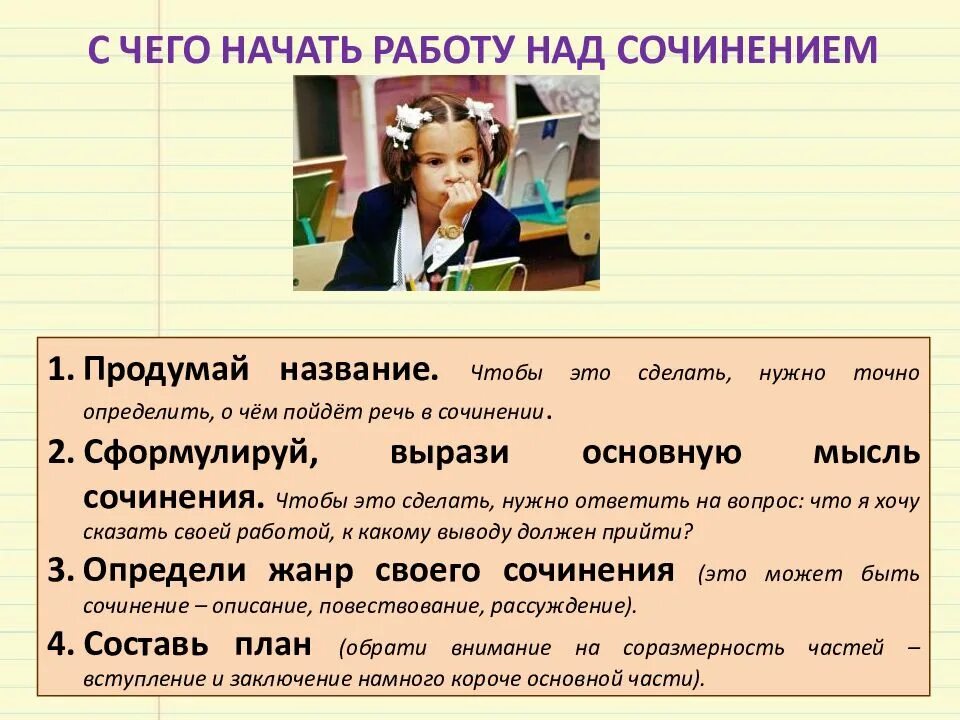 С ЧЕГО НАЧАТЬ РАБОТУ НАД СОЧИНЕНИЕМ

1. Продумай название. Чтобы это сделать, нужно точно определить, о чём пойдёт речь в сочинении.
2. Сформулируй, вырази основную мысль сочинения. Чтобы это сделать, нужно ответить на вопрос: что я хочу сказать своей работой, к какому выводу должен прийти?
3. Определи жанр своего сочинения (это может быть сочинение – описание, повествование, рассуждение).
4. Составь план (обрати внимание на соразмерность частей – вступление и заключение намного короче основной части).